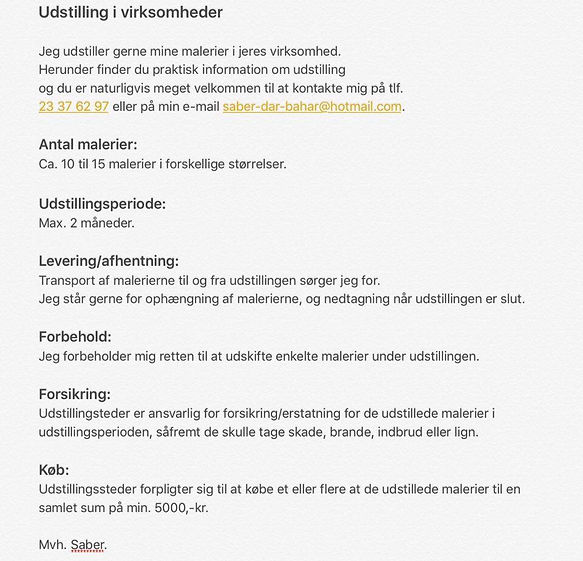 Udstilling i virksomheder

Jeg udstiller gerne mine malerier i jeres virksomhed.
Herunder finder du praktisk information om udstilling
og du er naturligvis meget velkommen til at kontakte mig på tlf.
23 37 62 97 eller på min e-mail saber-dar-bahar@hotmail.com.

Antal malerier:
Ca. 10 til 15 malerier i forskellige størrelser.

Udstillingsperiode:
Max. 2 måneder.

Levering/afhentning:
Transport af malerierne til og fra udstillingen sørger jeg for.
Jeg står gerne for ophængning af malerierne, og nedtagning når udstillingen er slut.

Forbehold:
Jeg forbeholder mig retten til at udskifte enkelte malerier under udstillingen.

Forsikring:
Udstillingsteder er ansvarlig for forsikring/erstatning for de udstillede malerier i udstillingsperioden, såfremt de skulle tage skade, brande, indbrud eller lign.

Køb:
Udstillingssteder forpligter sig til at købe et eller flere at de udstillede malerier til en samlet sum på min. 5000,-kr.

Mvh. Saber.